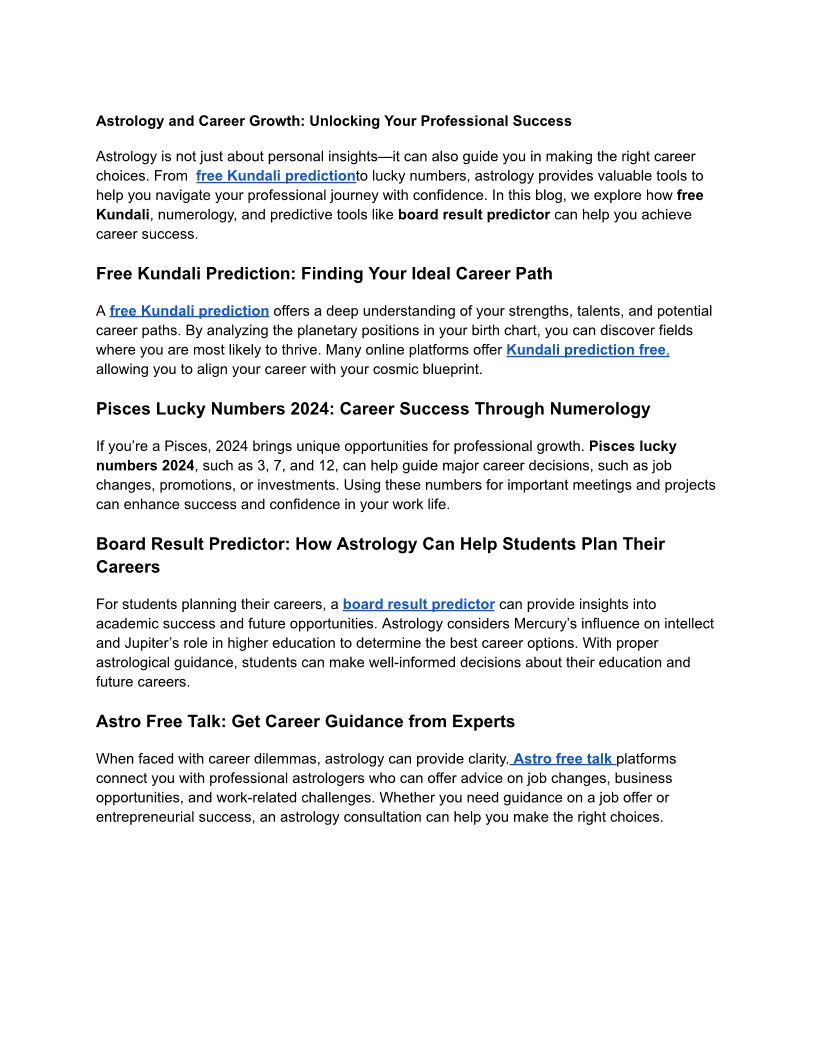 Astrology and Career Growth: Unlocking Your Professional Success

Astrology is not just about personal insights—it can also guide you in making the right career choices. From free Kundali predictionto lucky numbers, astrology provides valuable tools to help you navigate your professional journey with confidence. In this blog, we explore how free Kundali, numerology, and predictive tools like board result predictor can help you achieve career success.

Free Kundali Prediction: Finding Your Ideal Career Path

A free Kundali prediction offers a deep understanding of your strengths, talents, and potential career paths. By analyzing the planetary positions in your birth chart, you can discover fields where you are most likely to thrive. Many online platforms offer Kundali prediction free, allowing you to align your career with your cosmic blueprint.

Pisces Lucky Numbers 2024: Career Success Through Numerology

If you're a Pisces, 2024 brings unique opportunities for professional growth. Pisces lucky numbers 2024, such as 3, 7, and 12, can help guide major career decisions, such as job changes, promotions, or investments. Using these numbers for important meetings and projects can enhance success and confidence in your work life.

Board Result Predictor: How Astrology Can Help Students Plan Their Careers

For students planning their careers, a board result predictor can provide insights into academic success and future opportunities. Astrology considers Mercury's influence on intellect and Jupiter's role in higher education to determine the best career options. With proper astrological guidance, students can make well-informed decisions about their education and future careers.

Astro Free Talk: Get Career Guidance from Experts

When faced with career dilemmas, astrology can provide clarity. Astro free talk platforms connect you with professional astrologers who can offer advice on job changes, business opportunities, and work-related challenges. Whether you need guidance on a job offer or entrepreneurial success, an astrology consultation can help you make the right choices.